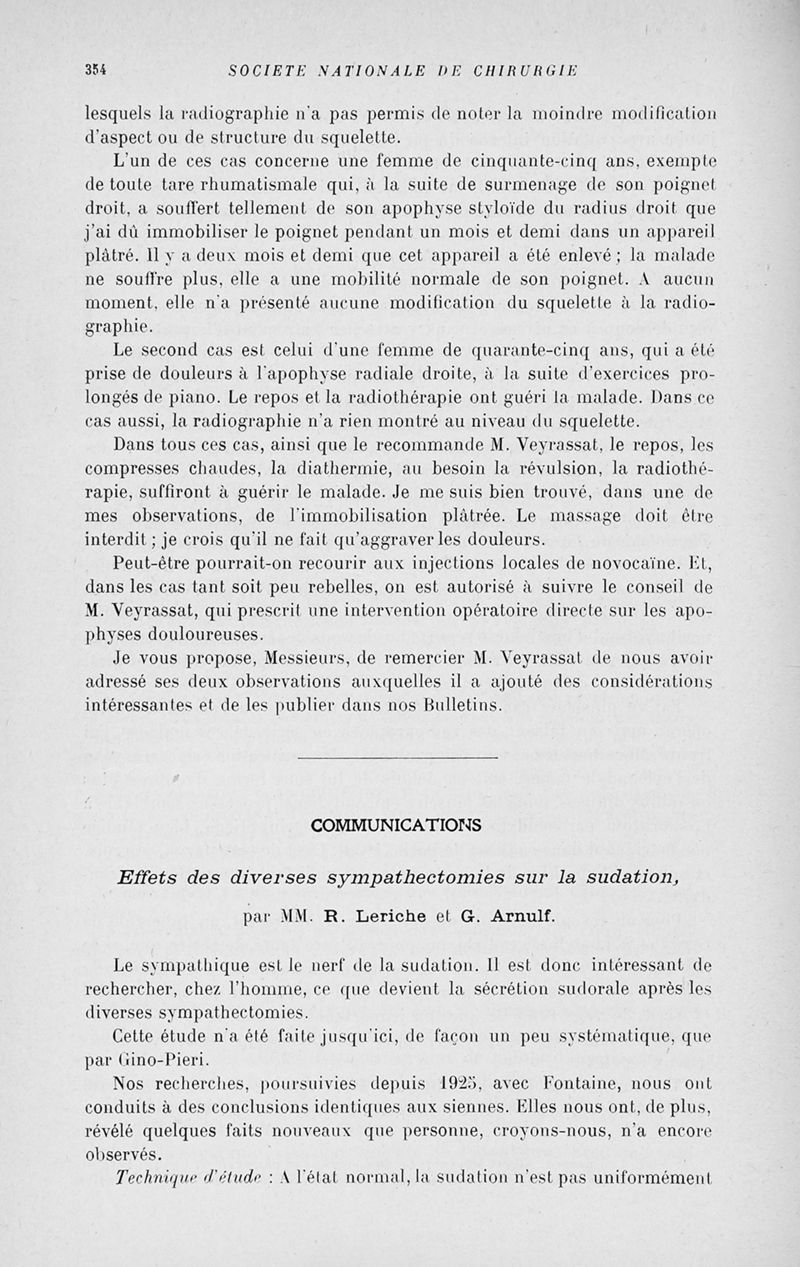 354 SOCIETE NATIONALE DE CHIRURGIE

lesquels la radiographie n'a pas permis de noter la moindre modification d'aspect ou de structure du squelette.

L'un de ces cas concerne une femme de cinquante-cinq ans, exempte de toute tare rhumatismale qui, à la suite de surmenage de son poignet droit, a souffert tellement de son apophyse styloïde du radius droit que j'ai dû immobiliser le poignet pendant un mois et demi dans un appareil plâtré. Il y a deux mois et demi que cet appareil a été enlevé ; la malade ne souffre plus, elle a une mobilité normale de son poignet. A aucun moment, elle n'a présenté aucune modification du squelette à la radiographie.

Le second cas est celui d'une femme de quarante-cinq ans, qui a été prise de douleurs à l'apophyse radiale droite, à la suite d'exercices prolongés de piano. Le repos et la radiothérapie ont guéri la malade. Dans ce cas aussi, la radiographie n'a rien montré au niveau du squelette.

Dans tous ces cas, ainsi que le recommande M. Veyrassat, le repos, les compresses chaudes, la diathermie, au besoin la révulsion, la radiothérapie, suffiront à guérir le malade. Je me suis bien trouvé, dans une de mes observations, de l'immobilisation plâtrée. Le massage doit être interdit ; je crois qu'il ne fait qu'aggraver les douleurs.

Peut-être pourrait-on recourir aux injections locales de novocaïne. Et, dans les cas tant soit peu rebelles, on est autorisé à suivre le conseil de M. Veyrassat, qui prescrit une intervention opératoire directe sur les apophyses douloureuses.

Je vous propose, Messieurs, de remercier M. Veyrassat de nous avoir adressé ses deux observations auxquelles il a ajouté des considérations intéressantes et de les publier dans nos Bulletins.

COMMUNICATIONS

Effets des diverses sympathectomies sur la sudation,

par MM. R. Leriche et G. Arnulf.

Le sympathique est le nerf de la sudation. Il est donc intéressant de rechercher, chez l'homme, ce que devient la sécrétion sudorale après les diverses sympathectomies.

Cette étude n'a été faite jusqu'ici, de façon un peu systématique, que par Gino-Pieri.

Nos recherches, poursuivies depuis 1925, avec Fontaine, nous ont conduits à des conclusions identiques aux siennes. Elles nous ont, de plus, révélé quelques faits nouveaux que personne, croyons-nous, n'a encore observés.

Technique d'étude : A l'état normal, la sudation n'est pas uniformément